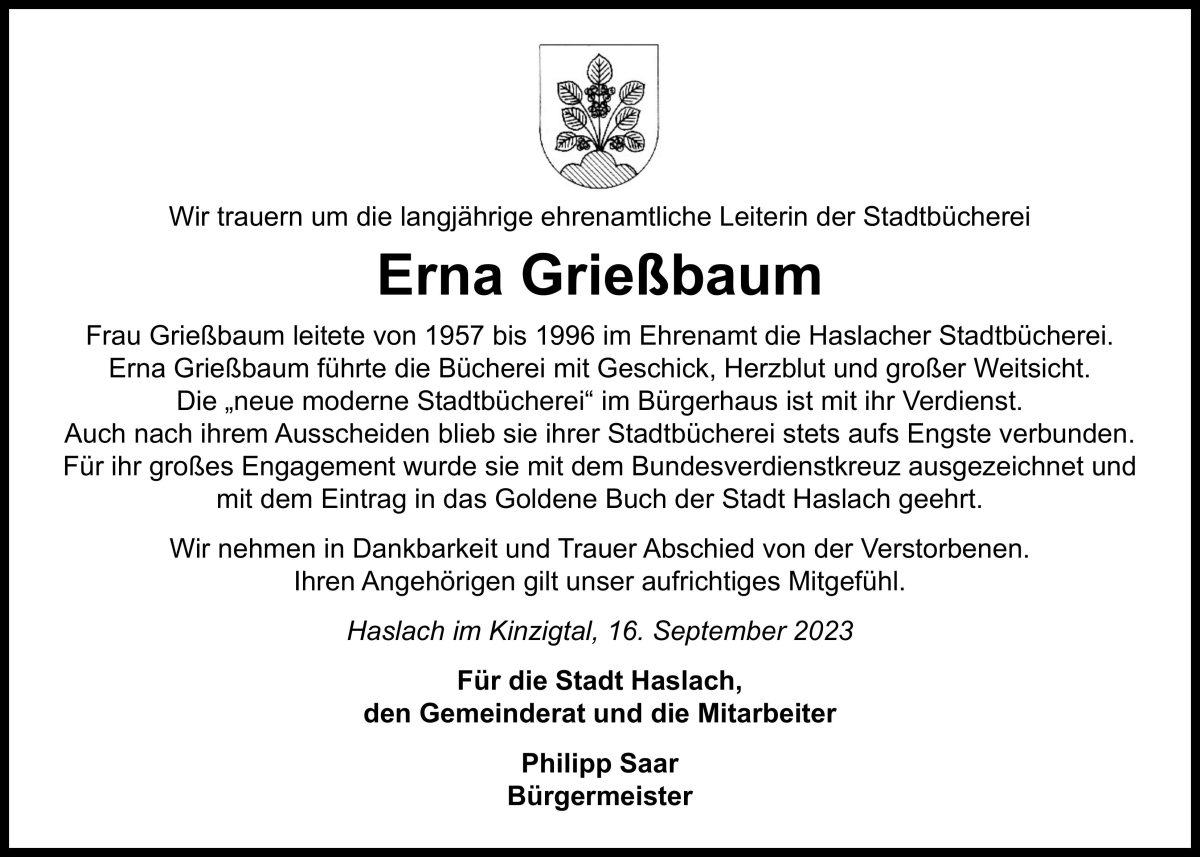 Wir trauern um die langjährige ehrenamtliche Leiterin der Stadtbücherei

Erna Grießbaum

Frau Grießbaum leitete von 1957 bis 1996 im Ehrenamt die Haslacher Stadtbücherei. Erna Grießbaum führte die Bücherei mit Geschick, Herzblut und großer Weitsicht. Die „neue moderne Stadtbücherei“ im Bürgerhaus ist mit ihr Verdienst. Auch nach ihrem Ausscheiden blieb sie ihrer Stadtbücherei stets aufs Engste verbunden. Für ihr großes Engagement wurde sie mit dem Bundesverdienstkreuz ausgezeichnet und mit dem Eintrag in das Goldene Buch der Stadt Haslach geehrt.

Wir nehmen in Dankbarkeit und Trauer Abschied von der Verstorbenen. Ihren Angehörigen gilt unser aufrichtiges Mitgefühl.

Haslach im Kinzigtal, 16. September 2023

Für die Stadt Haslach,
den Gemeinderat und die Mitarbeiter

Philipp Saar
Bürgermeister